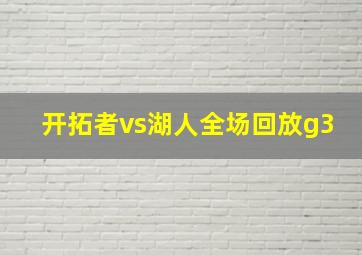 开拓者vs湖人全场回放g3